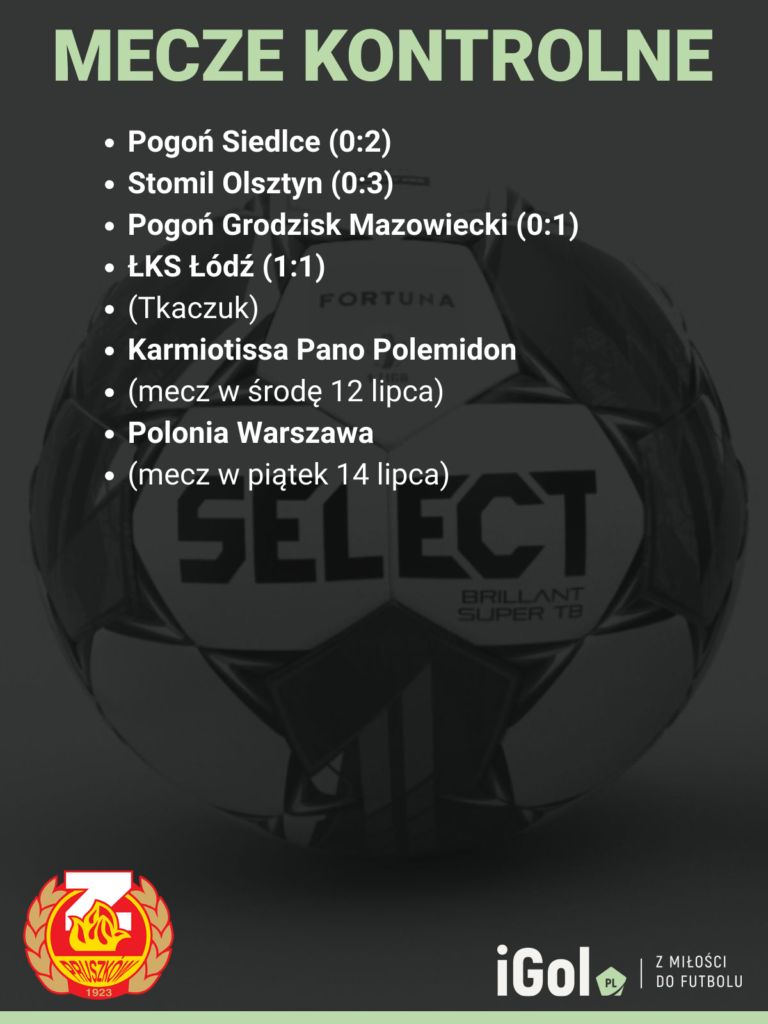 MECZE KONTROLNE

• Pogoń Siedlce (0:2)
• Stomil Olsztyn (0:3)
• Pogoń Grodzisk Mazowiecki (0:1)
• ŁKS Łódź (1:1)
• (Tkaczuk)
• Karmiotissa Pano Polemidon
• (mecz w środę 12 lipca)
• Polonia Warszawa
• (mecz w piątek 14 lipca)

FORTUNA

SELECT
BRILLANT
SUPER TB

PRUSZKÓW
1923

iGol PL
Z MIŁOŚCI
DO FUTBOLU